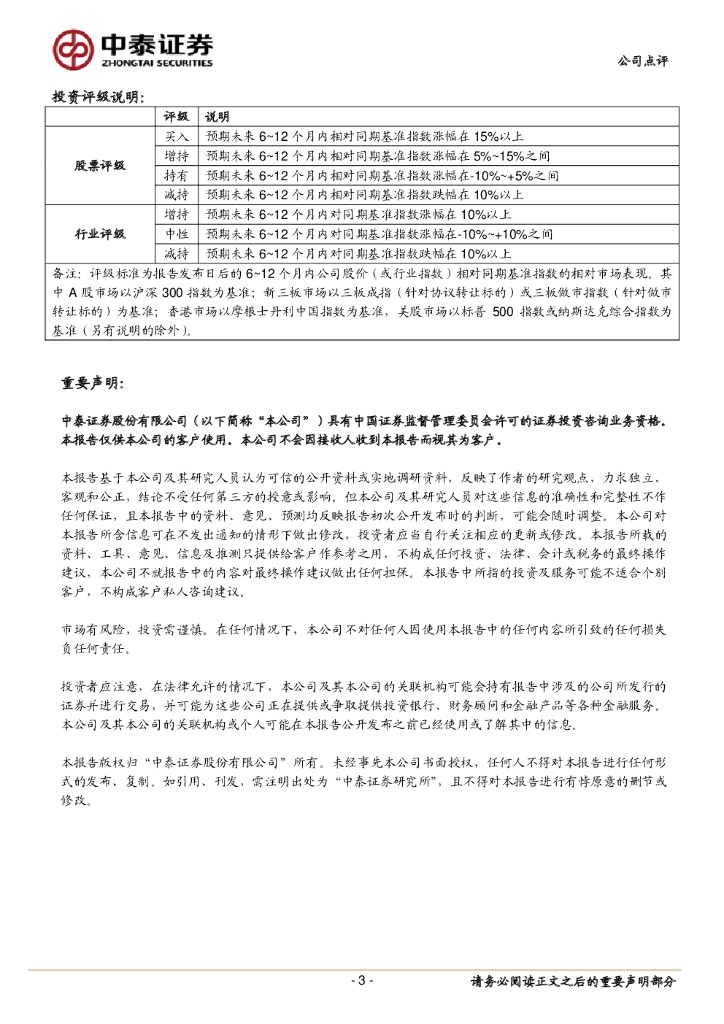 中泰证券
ZHONGTAI SECURITIES

公司点评

投资评级说明：

| | 评级 | 说明 |
|---|---|---|
| 股票评级 | 买入 | 预期未来 6~12 个月内相对同期基准指数涨幅在 15%以上 |
| | 增持 | 预期未来 6~12 个月内相对同期基准指数涨幅在 5%~15%之间 |
| | 持有 | 预期未来 6~12 个月内相对同期基准指数涨幅在-10%~+5%之间 |
| | 减持 | 预期未来 6~12 个月内相对同期基准指数跌幅在 10%以上 |
| 行业评级 | 增持 | 预期未来 6~12 个月内对同期基准指数涨幅在 10%以上 |
| | 中性 | 预期未来 6~12 个月内对同期基准指数涨幅在-10%~+10%之间 |
| | 减持 | 预期未来 6~12 个月内对同期基准指数跌幅在 10%以上 |

备注：评级标准为报告发布日后的 6~12 个月内公司股价（或行业指数）相对同期基准指数的相对市场表现。其中 A 股市场以沪深 300 指数为基准；新三板市场以三板成指（针对协议转让标的）或三板做市指数（针对做市转让标的）为基准；香港市场以摩根士丹利中国指数为基准，美股市场以标普 500 指数或纳斯达克综合指数为基准（另有说明的除外）。

重要声明：

中泰证券股份有限公司（以下简称“本公司”）具有中国证券监督管理委员会许可的证券投资咨询业务资格。本报告仅供本公司的客户使用。本公司不会因接收人收到本报告而视其为客户。

本报告基于本公司及其研究人员认为可信的公开资料或实地调研资料，反映了作者的研究观点，力求独立、客观和公正，结论不受任何第三方的授意或影响。但本公司及其研究人员对这些信息的准确性和完整性不作任何保证，且本报告中的资料、意见、预测均反映报告初次公开发布时的判断，可能会随时调整。本公司对本报告所含信息可在不发出通知的情形下做出修改，投资者应当自行关注相应的更新或修改。本报告所载的资料、工具、意见、信息及推测只提供给客户作参考之用，不构成任何投资、法律、会计或税务的最终操作建议，本公司不就报告中的内容对最终操作建议做出任何担保。本报告中所指的投资及服务可能不适合个别客户，不构成客户私人咨询建议。

市场有风险，投资需谨慎。在任何情况下，本公司不对任何人因使用本报告中的任何内容所引致的任何损失负任何责任。

投资者应注意，在法律允许的情况下，本公司及其本公司的关联机构可能会持有报告中涉及的公司所发行的证券并进行交易，并可能为这些公司正在提供或争取提供投资银行、财务顾问和金融产品等各种金融服务。本公司及其本公司的关联机构或个人可能在本报告公开发布之前已经使用或了解其中的信息。

本报告版权归“中泰证券股份有限公司”所有。未经事先本公司书面授权，任何人不得对本报告进行任何形式的发布、复制。如引用、刊发，需注明出处为“中泰证券研究所”，且不得对本报告进行有悖原意的删节或修改。

- 3 -

请务必阅读正文之后的重要声明部分